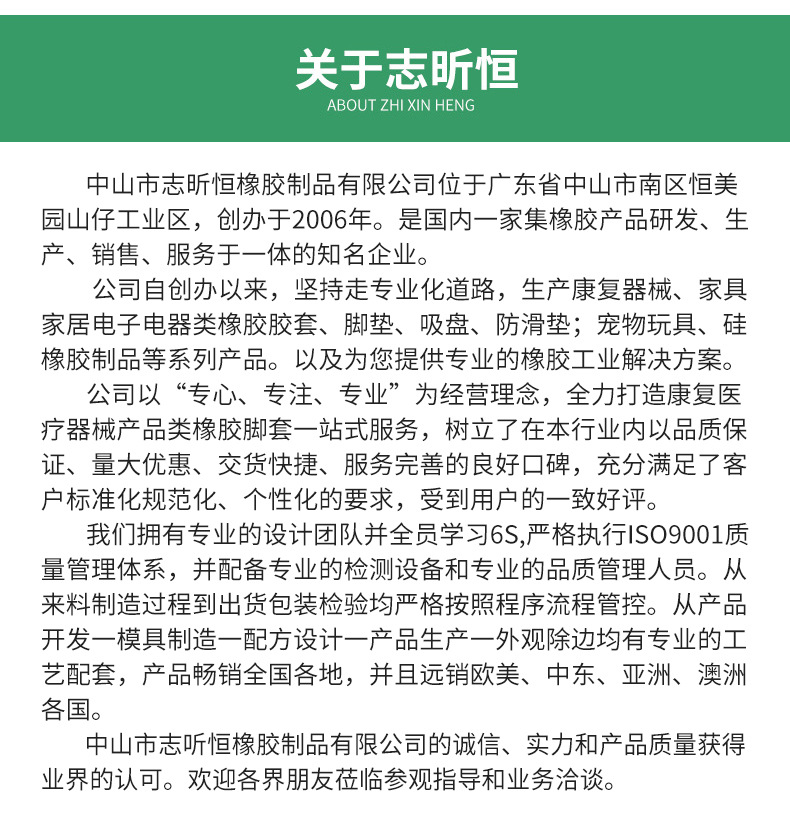 关于志昕恒
ABOUT ZHI XIN HENG

中山市志昕恒橡胶制品有限公司位于广东省中山市南区恒美园山仔工业区，创办于2006年。是国内一家集橡胶产品研发、生产、销售、服务于一体的知名企业。

公司自创办以来，坚持走专业化道路，生产康复器械、家具家居电子电器类橡胶胶套、脚垫、吸盘、防滑垫；宠物玩具、硅橡胶制品等系列产品。以及为您提供专业的橡胶工业解决方案。

公司以“专心、专注、专业”为经营理念，全力打造康复医疗器械产品类橡胶脚套一站式服务，树立了在本行业内以品质保证、量大优惠、交货快捷、服务完善的良好口碑，充分满足了客户标准化规范化、个性化的要求，受到用户的一致好评。

我们拥有专业的设计团队并全员学习6S,严格执行ISO9001质量管理体系，并配备专业的检测设备和专业的品质管理人员。从来料制造过程到出货包装检验均严格按照程序流程管控。从产品开发一模具制造一配方设计一产品生产一外观除边均有专业的工艺配套，产品畅销全国各地，并且远销欧美、中东、亚洲、澳洲各国。

中山市志昕恒橡胶制品有限公司的诚信、实力和产品质量获得业界的认可。欢迎各界朋友莅临参观指导和业务洽谈。